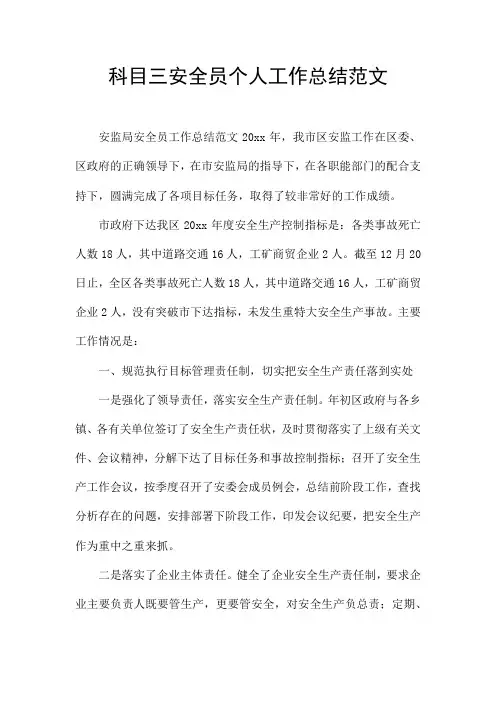 科目三安全员个人工作总结范文

安监局安全员工作总结范文 20xx 年，我市区安监工作在区委、区政府的正确领导下，在市安监局的指导下，在各职能部门的配合支持下，圆满完成了各项目标任务，取得了较非常好的工作成绩。

市政府下达我区 20xx 年度安全生产控制指标是：各类事故死亡人数 18 人，其中道路交通 16 人，工矿商贸企业 2 人。截至 12 月 20 日止，全区各类事故死亡人数 18 人，其中道路交通 16 人，工矿商贸企业 2 人，没有突破市下达指标，未发生重特大安全生产事故。主要工作情况是：

一、规范执行目标管理责任制，切实把安全生产责任落到实处

一是强化了领导责任，落实安全生产责任制。年初区政府与各乡镇、各有关单位签订了安全生产责任状，及时贯彻落实了上级有关文件、会议精神，分解下达了目标任务和事故控制指标；召开了安全生产工作会议，按季度召开了安委会成员例会，总结前阶段工作，查找分析存在的问题，安排部署下阶段工作，印发会议纪要，把安全生产作为重中之重来抓。

二是落实了企业主体责任。健全了企业安全生产责任制，要求企业主要负责人既要管生产，更要管安全，对安全生产负总责；定期、